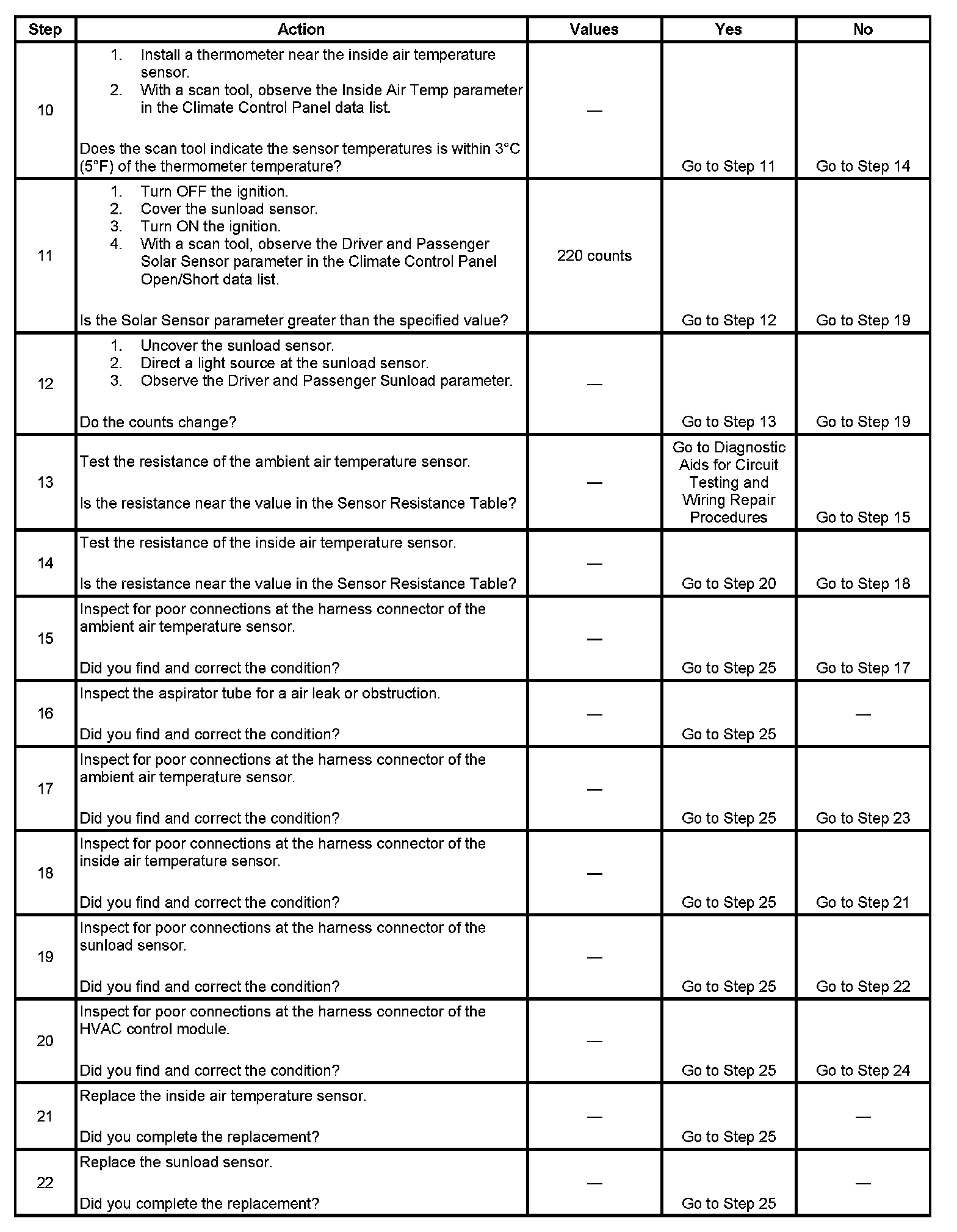 | Step | Action | Values | Yes | No |
|---|---|---|---|---|
| 10 | 1. Install a thermometer near the inside air temperature sensor. 2. With a scan tool, observe the Inside Air Temp parameter in the Climate Control Panel data list. Does the scan tool indicate the sensor temperatures is within 3°C (5°F) of the thermometer temperature? | — | Go to Step 11 | Go to Step 14 |
| 11 | 1. Turn OFF the ignition. 2. Cover the sunload sensor. 3. Turn ON the ignition. 4. With a scan tool, observe the Driver and Passenger Solar Sensor parameter in the Climate Control Panel Open/Short data list. Is the Solar Sensor parameter greater than the specified value? | 220 counts | Go to Step 12 | Go to Step 19 |
| 12 | 1. Uncover the sunload sensor. 2. Direct a light source at the sunload sensor. 3. Observe the Driver and Passenger Sunload parameter. Do the counts change? | — | Go to Step 13 | Go to Step 19 |
| 13 | Test the resistance of the ambient air temperature sensor. Is the resistance near the value in the Sensor Resistance Table? | — | Go to Diagnostic Aids for Circuit Testing and Wiring Repair Procedures | Go to Step 15 |
| 14 | Test the resistance of the inside air temperature sensor. Is the resistance near the value in the Sensor Resistance Table? | — | Go to Step 20 | Go to Step 18 |
| 15 | Inspect for poor connections at the harness connector of the ambient air temperature sensor. Did you find and correct the condition? | — | Go to Step 25 | Go to Step 17 |
| 16 | Inspect the aspirator tube for a air leak or obstruction. Did you find and correct the condition? | — | Go to Step 25 | — |
| 17 | Inspect for poor connections at the harness connector of the ambient air temperature sensor. Did you find and correct the condition? | — | Go to Step 25 | Go to Step 23 |
| 18 | Inspect for poor connections at the harness connector of the inside air temperature sensor. Did you find and correct the condition? | — | Go to Step 25 | Go to Step 21 |
| 19 | Inspect for poor connections at the harness connector of the sunload sensor. Did you find and correct the condition? | — | Go to Step 25 | Go to Step 22 |
| 20 | Inspect for poor connections at the harness connector of the HVAC control module. Did you find and correct the condition? | — | Go to Step 25 | Go to Step 24 |
| 21 | Replace the inside air temperature sensor. Did you complete the replacement? | — | Go to Step 25 | — |
| 22 | Replace the sunload sensor. Did you complete the replacement? | — | Go to Step 25 | — |